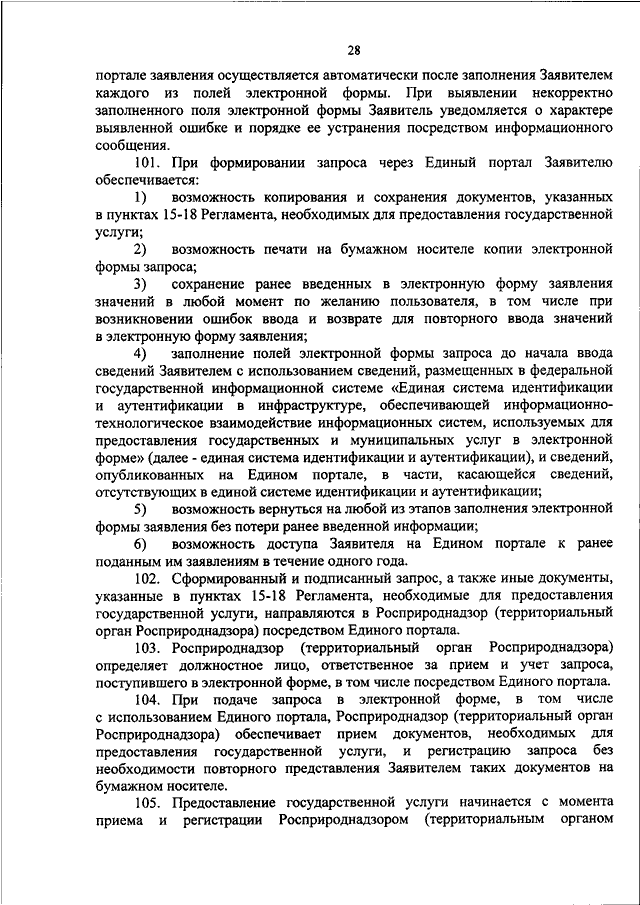 28

портале заявления осуществляется автоматически после заполнения Заявителем каждого из полей электронной формы. При выявлении некорректно заполненного поля электронной формы Заявитель уведомляется о характере выявленной ошибке и порядке ее устранения посредством информационного сообщения.

101. При формировании запроса через Единый портал Заявителю обеспечивается:

1) возможность копирования и сохранения документов, указанных в пунктах 15-18 Регламента, необходимых для предоставления государственной услуги;

2) возможность печати на бумажном носителе копии электронной формы запроса;

3) сохранение ранее введенных в электронную форму заявления значений в любой момент по желанию пользователя, в том числе при возникновении ошибок ввода и возврате для повторного ввода значений в электронную форму заявления;

4) заполнение полей электронной формы запроса до начала ввода сведений Заявителем с использованием сведений, размещенных в федеральной государственной информационной системе «Единая система идентификации и аутентификации в инфраструктуре, обеспечивающей информационно-технологическое взаимодействие информационных систем, используемых для предоставления государственных и муниципальных услуг в электронной форме» (далее - единая система идентификации и аутентификации), и сведений, опубликованных на Едином портале, в части, касающейся сведений, отсутствующих в единой системе идентификации и аутентификации;

5) возможность вернуться на любой из этапов заполнения электронной формы заявления без потери ранее введенной информации;

6) возможность доступа Заявителя на Едином портале к ранее поданным им заявлениям в течение одного года.

102. Сформированный и подписанный запрос, а также иные документы, указанные в пунктах 15-18 Регламента, необходимые для предоставления государственной услуги, направляются в Росприроднадзор (территориальный орган Росприроднадзора) посредством Единого портала.

103. Росприроднадзор (территориальный орган Росприроднадзора) определяет должностное лицо, ответственное за прием и учет запроса, поступившего в электронной форме, в том числе посредством Единого портала.

104. При подаче запроса в электронной форме, в том числе с использованием Единого портала, Росприроднадзор (территориальный орган Росприроднадзора) обеспечивает прием документов, необходимых для предоставления государственной услуги, и регистрацию запроса без необходимости повторного представления Заявителем таких документов на бумажном носителе.

105. Предоставление государственной услуги начинается с момента приема и регистрации Росприроднадзором (территориальным органом